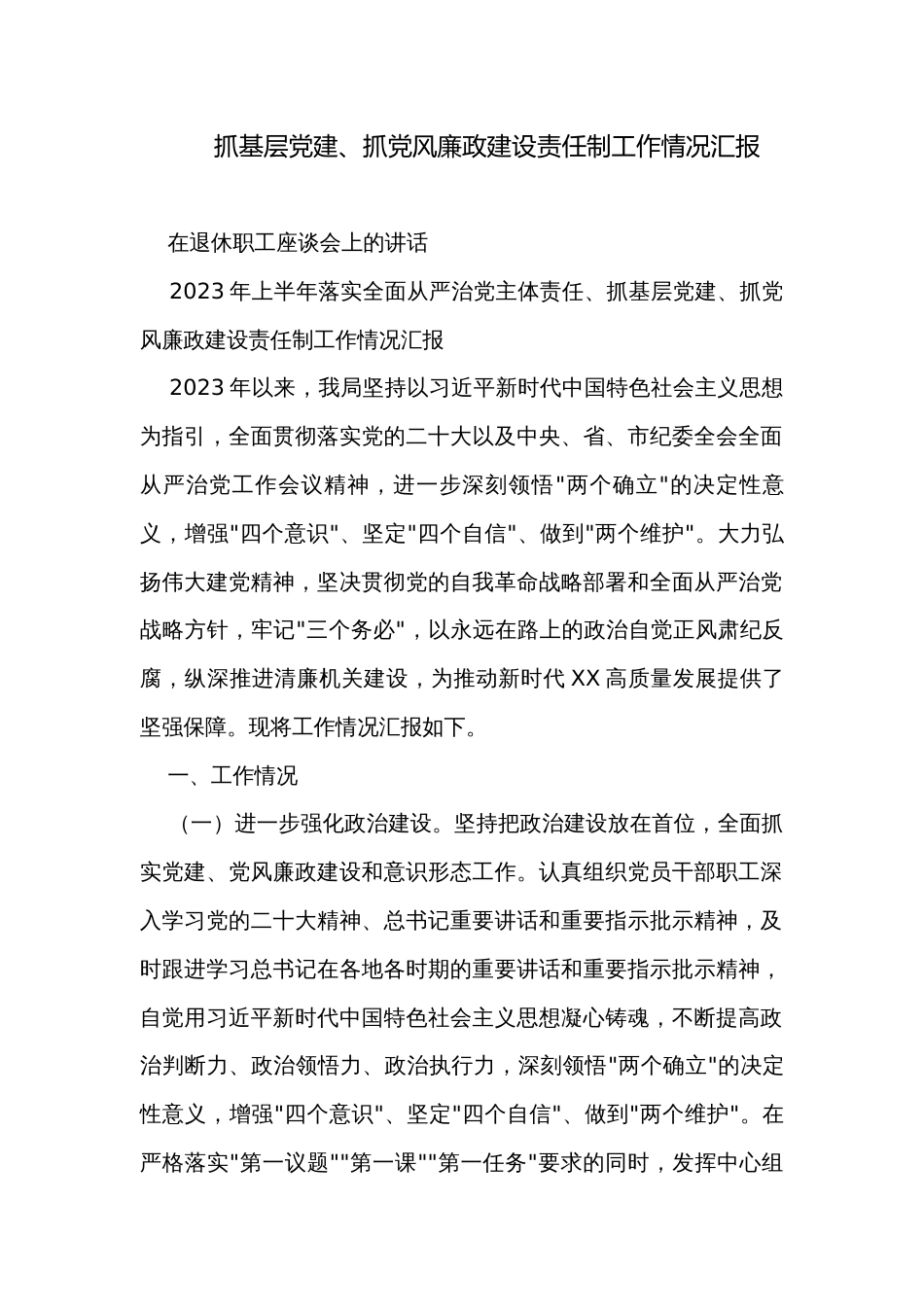 抓基层党建、抓党风廉政建设责任制工作情况汇报

在退休职工座谈会上的讲话

2023年上半年落实全面从严治党主体责任、抓基层党建、抓党风廉政建设责任制工作情况汇报

2023年以来，我局坚持以习近平新时代中国特色社会主义思想为指引，全面贯彻落实党的二十大以及中央、省、市纪委全会全面从严治党工作会议精神，进一步深刻领悟"两个确立"的决定性意义，增强"四个意识"、坚定"四个自信"、做到"两个维护"。大力弘扬伟大建党精神，坚决贯彻党的自我革命战略部署和全面从严治党战略方针，牢记"三个务必"，以永远在路上的政治自觉正风肃纪反腐，纵深推进清廉机关建设，为推动新时代XX高质量发展提供了坚强保障。现将工作情况汇报如下。

一、工作情况

（一）进一步强化政治建设。坚持把政治建设放在首位，全面抓实党建、党风廉政建设和意识形态工作。认真组织党员干部职工深入学习党的二十大精神、总书记重要讲话和重要指示批示精神，及时跟进学习总书记在各地各时期的重要讲话和重要指示批示精神，自觉用习近平新时代中国特色社会主义思想凝心铸魂，不断提高政治判断力、政治领悟力、政治执行力，深刻领悟"两个确立"的决定性意义，增强"四个意识"、坚定"四个自信"、做到"两个维护"。在严格落实"第一议题""第一课""第一任务"要求的同时，发挥中心组